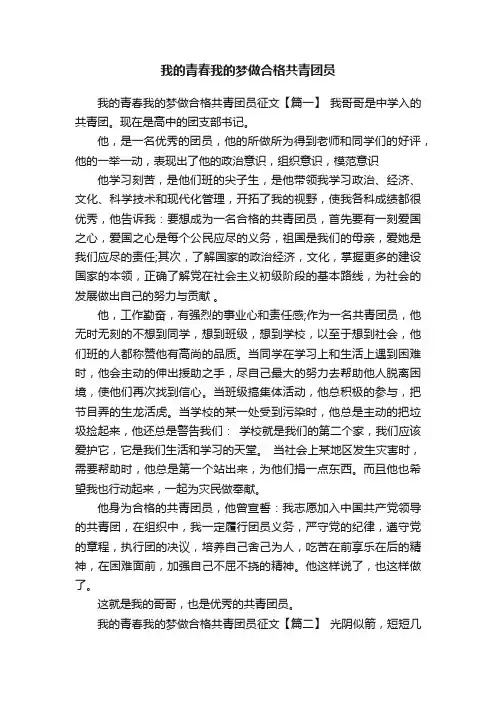 我的青春我的梦做合格共青团员

我的青春我的梦做合格共青团员征文【篇一】 我哥哥是中学入的共青团。现在是高中的团支部书记。

他，是一名优秀的团员，他的所做所为得到老师和同学们的好评，他的一举一动，表现出了他的政治意识，组织意识，模范意识

他学习刻苦，是他们班的尖子生，是他带领我学习政治、经济、文化、科学技术和现代化管理，开拓了我的视野，使我各科成绩都很优秀，他告诉我：要想成为一名合格的共青团员，首先要有一刻爱国之心，爱国之心是每个公民应尽的义务，祖国是我们的母亲，爱她是我们应尽的责任;其次，了解国家的政治经济，文化，掌握更多的建设国家的本领，正确了解党在社会主义初级阶段的基本路线，为社会的发展做出自己的努力与贡献 。

他，工作勤奋，有强烈的事业心和责任感;作为一名共青团员，他无时无刻的不想到同学，想到班级，想到学校，以至于想到社会，他们班的人都称赞他有高尚的品质。当同学在学习上和生活上遇到困难时，他会主动的伸出援助之手，尽自己最大的努力去帮助他人脱离困境，使他们再次找到信心。当班级搞集体活动，他总积极的参与，把节目弄的生龙活虎。当学校的某一处受到污染时，他总是主动的把垃圾捡起来，他还总是警告我们： 学校就是我们的第二个家，我们应该爱护它，它是我们生活和学习的天堂。 当社会上某地区发生灾害时，需要帮助时，他总是第一个站出来，为他们捐一点东西。而且他也希望我也行动起来，一起为灾民做奉献。

他身为合格的共青团员，他曾宣誓：我志愿加入中国共产党领导的共青团，在组织中，我一定履行团员义务，严守党的纪律，遵守党的章程，执行团的决议，培养自己舍己为人，吃苦在前享乐在后的精神，在困难面前，加强自己不屈不挠的精神。他这样说了，也这样做了。

这就是我的哥哥，也是优秀的共青团员。

我的青春我的梦做合格共青团员征文【篇二】 光阴似箭，短短几